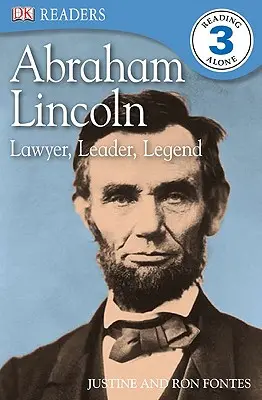 DK READERS

READING 3 ALONE

Abraham Lincoln

Lawyer, Leader, Legend

JUSTINE AND RON FONTES